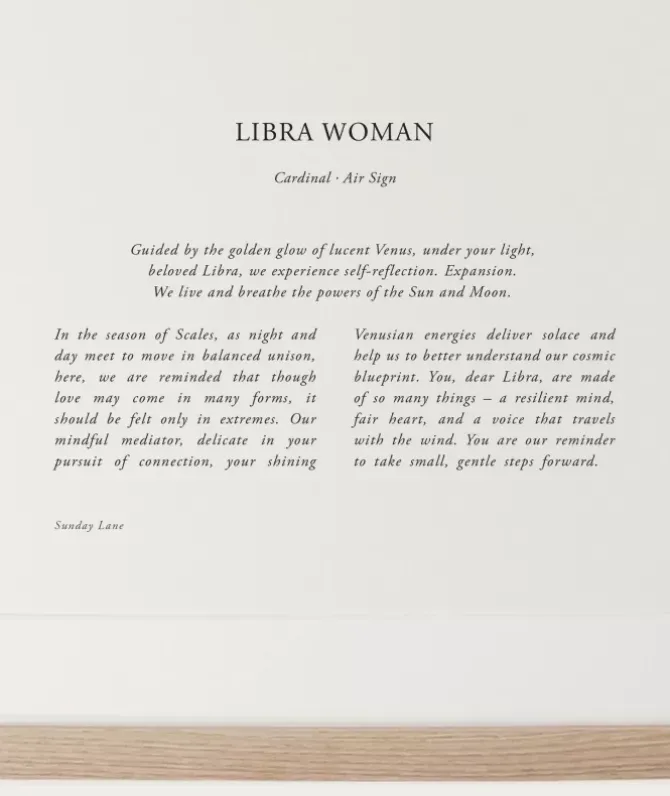 LIBRA WOMAN

Cardinal · Air Sign

Guided by the golden glow of lucent Venus, under your light, beloved Libra, we experience self-reflection. Expansion. We live and breathe the powers of the Sun and Moon.

In the season of Scales, as night and day meet to move in balanced unison, here, we are reminded that though love may come in many forms, it should be felt only in extremes. Our mindful mediator, delicate in your pursuit of connection, your shining

Venusian energies deliver solace and help us to better understand our cosmic blueprint. You, dear Libra, are made of so many things – a resilient mind, fair heart, and a voice that travels with the wind. You are our reminder to take small, gentle steps forward.

Sunday Lane